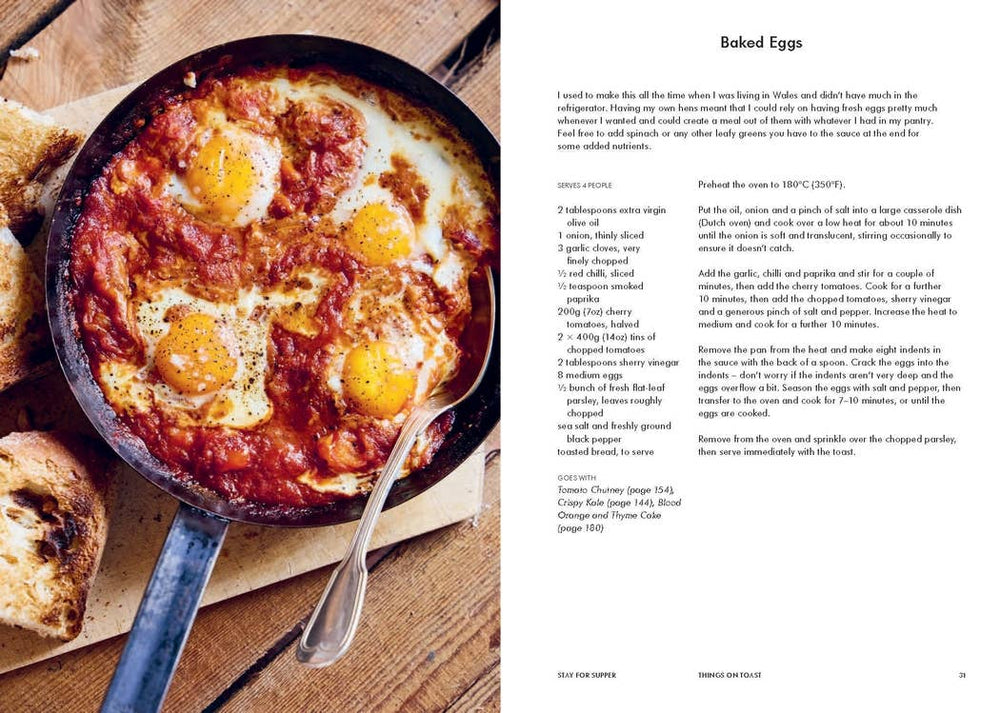 Baked Eggs

I used to make this all the time when I was living in Wales and didn't have much in the refrigerator. Having my own hens meant that I could rely on having fresh eggs pretty much whenever I wanted and could create a meal out of them with whatever I had in my pantry. Feel free to add spinach or any other leafy greens you have to the sauce at the end for some added nutrients.

SERVES 4 PEOPLE

2 tablespoons extra virgin olive oil
1 onion, thinly sliced
3 garlic cloves, very finely chopped
½ red chilli, sliced
½ teaspoon smoked paprika
200g (7oz) cherry tomatoes, halved
2 × 400g (14oz) tins of chopped tomatoes
2 tablespoons sherry vinegar
8 medium eggs
½ bunch of fresh flat-leaf parsley, leaves roughly chopped
sea salt and freshly ground black pepper
toasted bread, to serve

GOES WITH
Tomato Chutney (page 154), Crispy Kale (page 144), Blood Orange and Thyme Cake (page 180)

Preheat the oven to 180°C (350°F).

Put the oil, onion and a pinch of salt into a large casserole dish (Dutch oven) and cook over a low heat for about 10 minutes until the onion is soft and translucent, stirring occasionally to ensure it doesn't catch.

Add the garlic, chilli and paprika and stir for a couple of minutes, then add the cherry tomatoes. Cook for a further 10 minutes, then add the chopped tomatoes, sherry vinegar and a generous pinch of salt and pepper. Increase the heat to medium and cook for a further 10 minutes.

Remove the pan from the heat and make eight indents in the sauce with the back of a spoon. Crack the eggs into the indents – don't worry if the indents aren't very deep and the eggs overflow a bit. Season the eggs with salt and pepper, then transfer to the oven and cook for 7–10 minutes, or until the eggs are cooked.

Remove from the oven and sprinkle over the chopped parsley, then serve immediately with the toast.

STAY FOR SUPPER THINGS ON TOAST 31